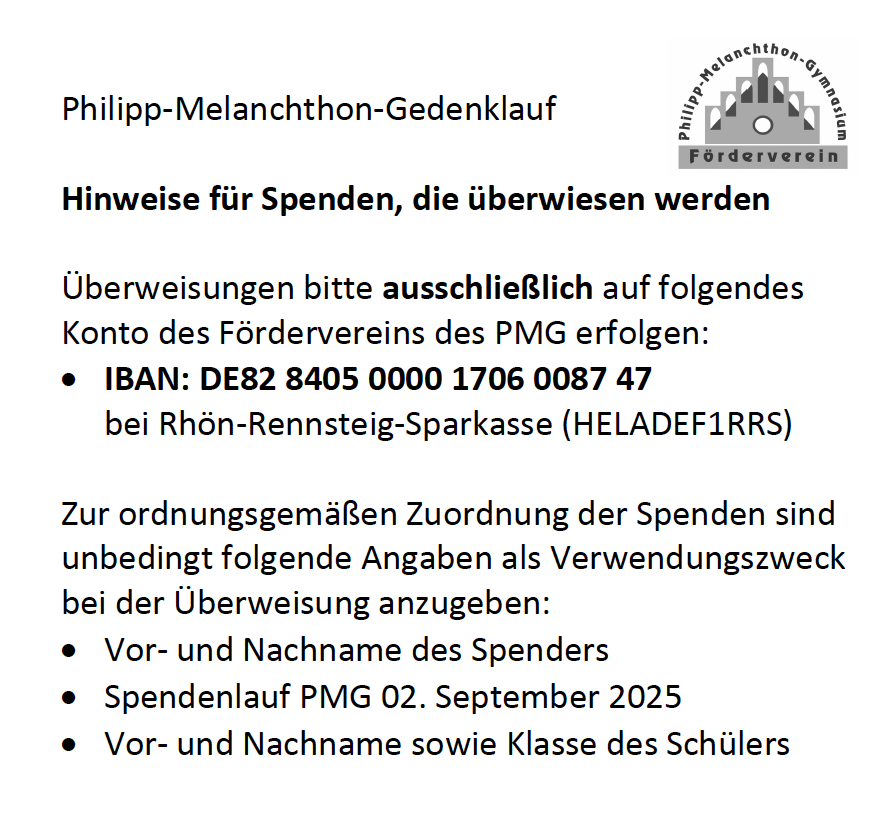 Philipp-Melanchthon-Gedenklauf

Philipp-Melanchthon-Gymnasium
Förderverein

Hinweise für Spenden, die überwiesen werden

Überweisungen bitte ausschließlich auf folgendes Konto des Fördervereins des PMG erfolgen:

• IBAN: DE82 8405 0000 1706 0087 47
bei Rhön-Rennsteig-Sparkasse (HELADEF1RRS)

Zur ordnungsgemäßen Zuordnung der Spenden sind unbedingt folgende Angaben als Verwendungszweck bei der Überweisung anzugeben:

• Vor- und Nachname des Spenders
• Spendenlauf PMG 02. September 2025
• Vor- und Nachname sowie Klasse des Schülers